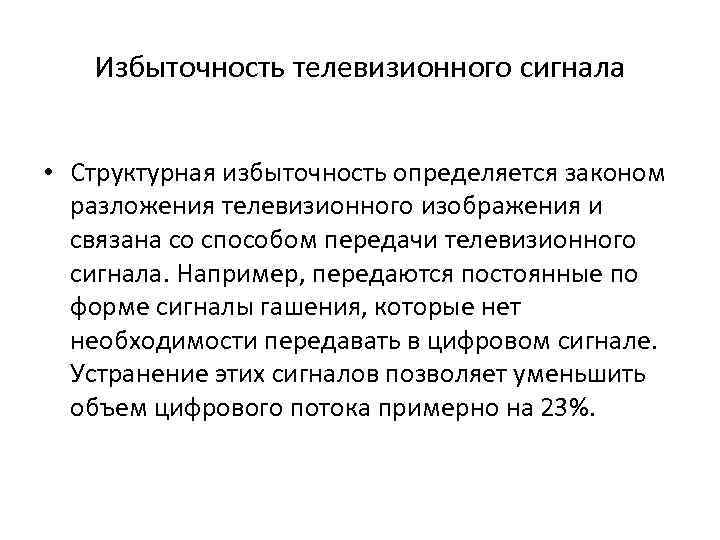 Избыточность телевизионного сигнала

• Структурная избыточность определяется законом разложения телевизионного изображения и связана со способом передачи телевизионного сигнала. Например, передаются постоянные по форме сигналы гашения, которые нет необходимости передавать в цифровом сигнале. Устранение этих сигналов позволяет уменьшить объем цифрового потока примерно на 23%.